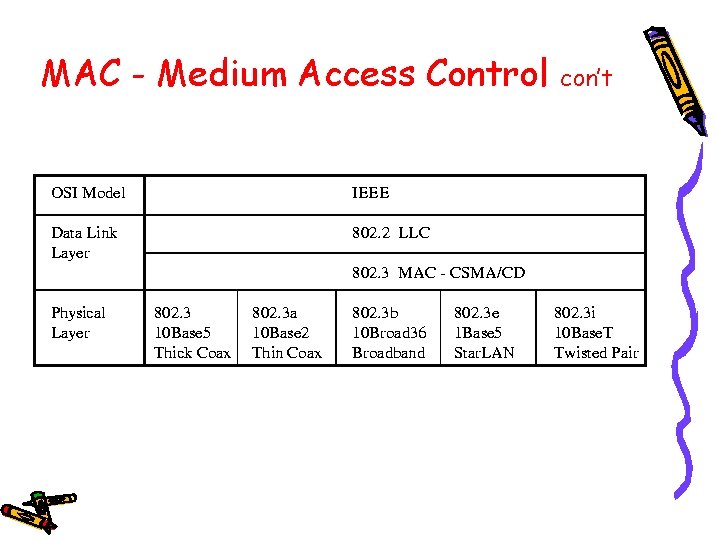 MAC - Medium Access Control con't

| OSI Model | IEEE | | | | |
|---|---|---|---|---|---|
| Data Link Layer | 802.2 LLC | | | | |
| | 802.3 MAC - CSMA/CD | | | | |
| Physical Layer | 802.3 10Base5 Thick Coax | 802.3a 10Base2 Thin Coax | 802.3b 10Broad36 Broadband | 802.3e 1Base5 StarLAN | 802.3i 10BaseT Twisted Pair |